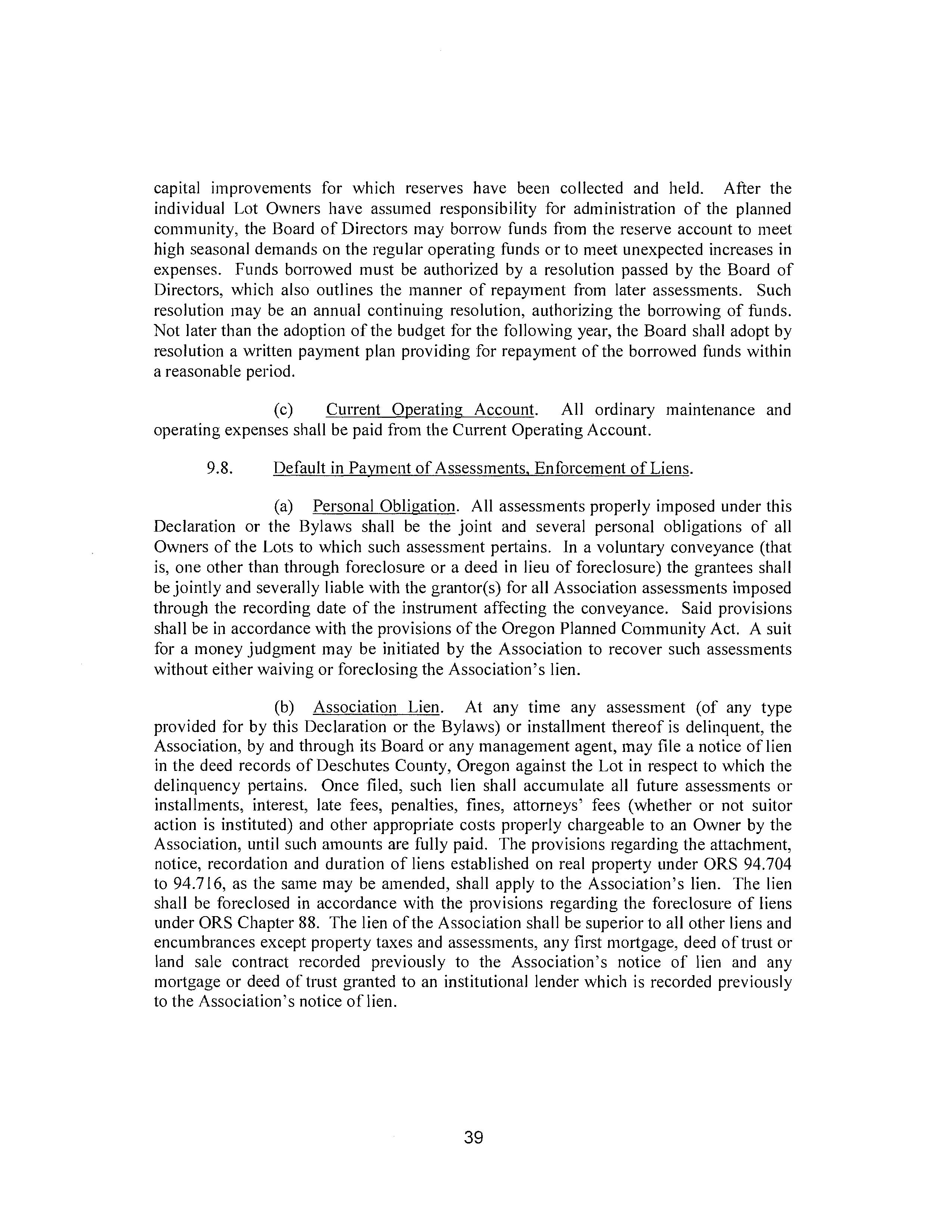 capital improvements for which reserves have been collected and held. After the individual Lot Owners have assumed responsibility for administration of the planned community, the Board of Directors may borrow funds from the reserve account to meet high seasonal demands on the regular operating funds or to meet unexpected increases in expenses. Funds borrowed must be authorized by a resolution passed by the Board of Directors, which also outlines the manner of repayment from later assessments. Such resolution may be an annual continuing resolution, authorizing the borrowing of funds. Not later than the adoption of the budget for the following year, the Board shall adopt by resolution a written payment plan providing for repayment of the borrowed funds within a reasonable period.

(c) Current Operating Account. All ordinary maintenance and operating expenses shall be paid from the Current Operating Account.

9.8. Default in Payment of Assessments, Enforcement of Liens.

(a) Personal Obligation. All assessments properly imposed under this Declaration or the Bylaws shall be the joint and several personal obligations of all Owners of the Lots to which such assessment pertains. In a voluntary conveyance (that is, one other than through foreclosure or a deed in lieu of foreclosure) the grantees shall be jointly and severally liable with the grantor(s) for all Association assessments imposed through the recording date of the instrument affecting the conveyance. Said provisions shall be in accordance with the provisions of the Oregon Planned Community Act. A suit for a money judgment may be initiated by the Association to recover such assessments without either waiving or foreclosing the Association's lien.

(b) Association Lien. At any time any assessment (of any type provided for by this Declaration or the Bylaws) or installment thereof is delinquent, the Association, by and through its Board or any management agent, may file a notice of lien in the deed records of Deschutes County, Oregon against the Lot in respect to which the delinquency pertains. Once filed, such lien shall accumulate all future assessments or installments, interest, late fees, penalties, fines, attorneys' fees (whether or not suitor action is instituted) and other appropriate costs properly chargeable to an Owner by the Association, until such amounts are fully paid. The provisions regarding the attachment, notice, recordation and duration of liens established on real property under ORS 94.704 to 94.716, as the same may be amended, shall apply to the Association's lien. The lien shall be foreclosed in accordance with the provisions regarding the foreclosure of liens under ORS Chapter 88. The lien of the Association shall be superior to all other liens and encumbrances except property taxes and assessments, any first mortgage, deed of trust or land sale contract recorded previously to the Association's notice of lien and any mortgage or deed of trust granted to an institutional lender which is recorded previously to the Association's notice of lien.

39